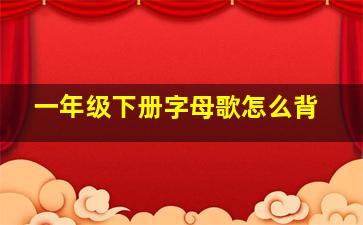 一年级下册字母歌怎么背